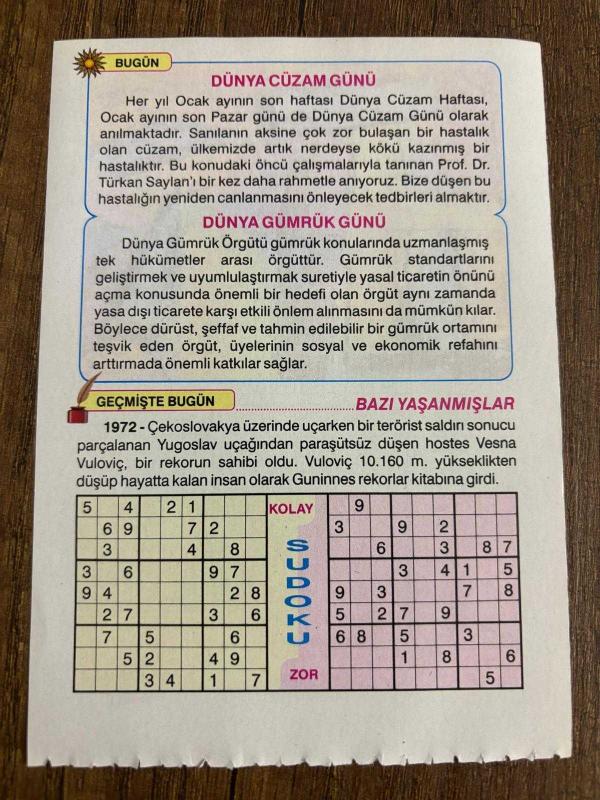 BUGÜN

DÜNYA CÜZAM GÜNÜ

Her yıl Ocak ayının son haftası Dünya Cüzam Haftası, Ocak ayının son Pazar günü de Dünya Cüzam Günü olarak anılmaktadır. Sanılanın aksine çok zor bulaşan bir hastalık olan cüzam, ülkemizde artık nerdeyse kökü kazınmış bir hastalıktır. Bu konudaki öncü çalışmalarıyla tanınan Prof. Dr. Türkan Saylan'ı bir kez daha rahmetle anıyoruz. Bize düşen bu hastalığın yeniden canlanmasını önleyecek tedbirleri almaktır.

DÜNYA GÜMRÜK GÜNÜ

Dünya Gümrük Örgütü gümrük konularında uzmanlaşmış tek hükümetler arası örgüttür. Gümrük standartlarını geliştirmek ve uyumlulaştırmak suretiyle yasal ticaretin önünü açma konusunda önemli bir hedefi olan örgüt aynı zamanda yasa dışı ticarete karşı etkili önlem alınmasını da mümkün kılar. Böylece dürüst, şeffaf ve tahmin edilebilir bir gümrük ortamını teşvik eden örgüt, üyelerinin sosyal ve ekonomik refahını arttırmada önemli katkılar sağlar.

GEÇMİŞTE BUGÜN

BAZI YAŞANMIŞLAR

1972 - Çekoslovakya üzerinde uçarken bir terörist saldırı sonucu parçalanan Yugoslav uçağından paraşütsüz düşen hostes Vesna Vuloviç, bir rekorun sahibi oldu. Vuloviç 10.160 m. yükseklikten düşüp hayatta kalan insan olarak Guninnes rekorlar kitabına girdi.

| 5 |  | 4 |  | 2 | 1 |  |  |  |
|---|---|---|---|---|---|---|---|---|
|  | 6 | 9 |  |  | 7 | 2 |  |  |
|  | 3 |  |  |  | 4 |  | 8 |  |
| 3 |  | 6 |  |  |  | 9 | 7 |  |
| 9 | 4 |  |  |  |  |  | 2 | 8 |
|  | 2 | 7 |  |  |  | 3 |  | 6 |
|  | 7 |  | 5 |  |  |  | 6 |  |
|  |  | 5 | 2 |  |  | 4 | 9 |  |
|  |  |  | 3 | 4 |  | 1 |  | 7 |

KOLAY
SUDOKU
ZOR

|  | 9 |  |  |  |  |  |  |  |
|---|---|---|---|---|---|---|---|---|
| 3 |  |  | 9 |  | 2 |  |  |  |
|  |  | 6 |  |  | 3 |  | 8 | 7 |
|  |  |  | 3 |  | 4 | 1 |  | 5 |
| 9 |  | 3 |  |  |  | 7 |  | 8 |
| 5 |  | 2 | 7 |  | 9 |  |  |  |
| 6 | 8 |  | 5 |  |  | 3 |  |  |
|  |  |  | 1 |  | 8 |  |  | 6 |
|  |  |  |  |  |  |  | 5 |  |